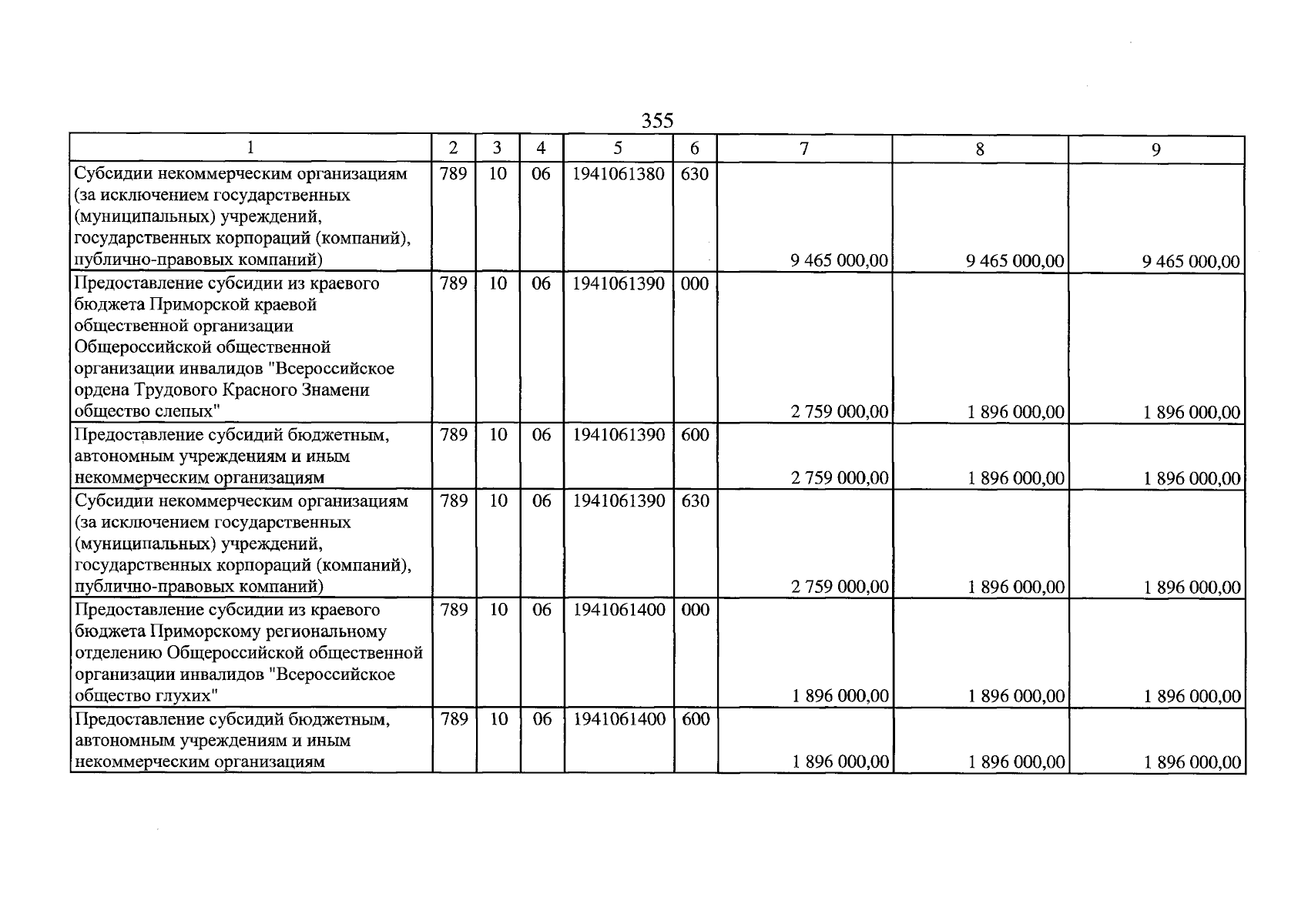 355

| 1 | 2 | 3 | 4 | 5 | 6 | 7 | 8 | 9 |
|---|---|---|---|---|---|---|---|---|
| Субсидии некоммерческим организациям (за исключением государственных (муниципальных) учреждений, государственных корпораций (компаний), публично-правовых компаний) | 789 | 10 | 06 | 1941061380 | 630 | 9 465 000,00 | 9 465 000,00 | 9 465 000,00 |
| Предоставление субсидии из краевого бюджета Приморской краевой общественной организации Общероссийской общественной организации инвалидов "Всероссийское ордена Трудового Красного Знамени общество слепых" | 789 | 10 | 06 | 1941061390 | 000 | 2 759 000,00 | 1 896 000,00 | 1 896 000,00 |
| Предоставление субсидий бюджетным, автономным учреждениям и иным некоммерческим организациям | 789 | 10 | 06 | 1941061390 | 600 | 2 759 000,00 | 1 896 000,00 | 1 896 000,00 |
| Субсидии некоммерческим организациям (за исключением государственных (муниципальных) учреждений, государственных корпораций (компаний), публично-правовых компаний) | 789 | 10 | 06 | 1941061390 | 630 | 2 759 000,00 | 1 896 000,00 | 1 896 000,00 |
| Предоставление субсидии из краевого бюджета Приморскому региональному отделению Общероссийской общественной организации инвалидов "Всероссийское общество глухих" | 789 | 10 | 06 | 1941061400 | 000 | 1 896 000,00 | 1 896 000,00 | 1 896 000,00 |
| Предоставление субсидий бюджетным, автономным учреждениям и иным некоммерческим организациям | 789 | 10 | 06 | 1941061400 | 600 | 1 896 000,00 | 1 896 000,00 | 1 896 000,00 |